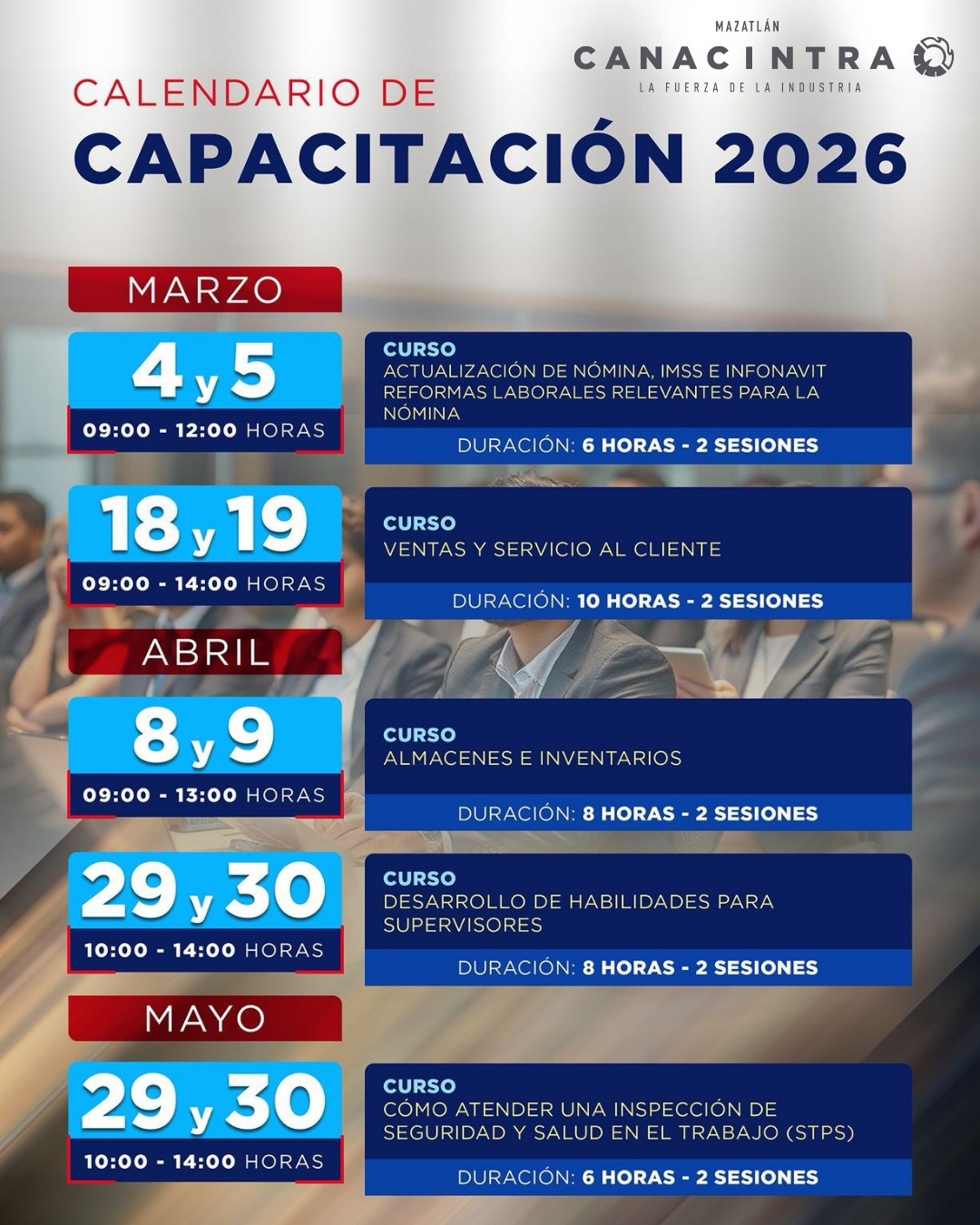 MAZATLÁN
CANACINTRA
LA FUERZA DE LA INDUSTRIA

CALENDARIO DE
CAPACITACIÓN 2026

MARZO

4 y 5
09:00 - 12:00 HORAS

CURSO
ACTUALIZACIÓN DE NÓMINA, IMSS E INFONAVIT REFORMAS LABORALES RELEVANTES PARA LA NÓMINA
DURACIÓN: 6 HORAS - 2 SESIONES

18 y 19
09:00 - 14:00 HORAS

CURSO
VENTAS Y SERVICIO AL CLIENTE
DURACIÓN: 10 HORAS - 2 SESIONES

ABRIL

8 y 9
09:00 - 13:00 HORAS

CURSO
ALMACENES E INVENTARIOS
DURACIÓN: 8 HORAS - 2 SESIONES

29 y 30
10:00 - 14:00 HORAS

CURSO
DESARROLLO DE HABILIDADES PARA SUPERVISORES
DURACIÓN: 8 HORAS - 2 SESIONES

MAYO

29 y 30
10:00 - 14:00 HORAS

CURSO
CÓMO ATENDER UNA INSPECCIÓN DE SEGURIDAD Y SALUD EN EL TRABAJO (STPS)
DURACIÓN: 6 HORAS - 2 SESIONES